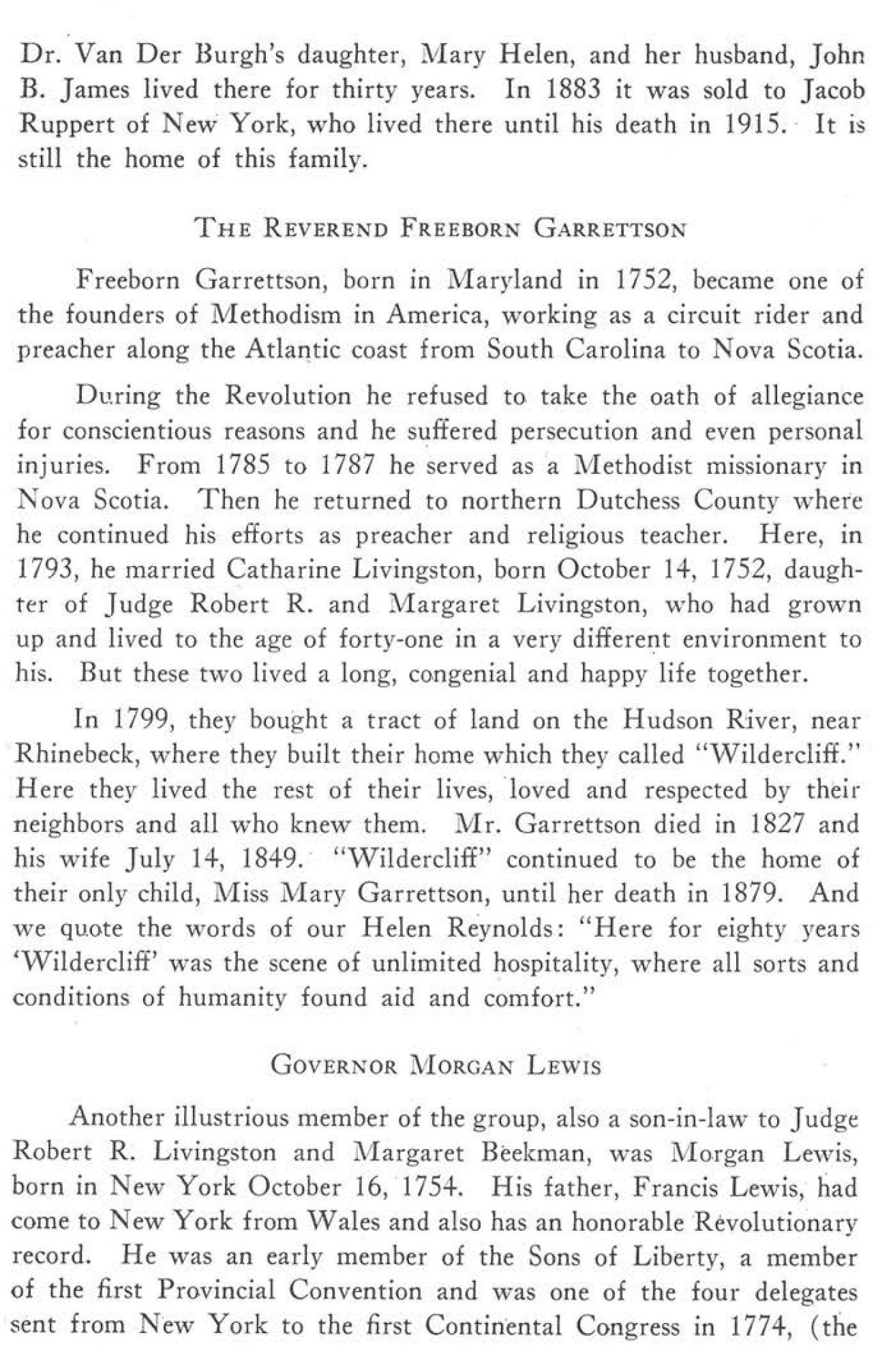 Dr. Van Der Burgh's daughter, Mary Helen, and her husband, John B. James lived there for thirty years. In 1883 it was sold to Jacob Ruppert of New York, who lived there until his death in 1915. It is still the home of this family.

THE REVEREND FREEBORN GARRETTSON

Freeborn Garrettson, born in Maryland in 1752, became one of the founders of Methodism in America, working as a circuit rider and preacher along the Atlantic coast from South Carolina to Nova Scotia.

During the Revolution he refused to take the oath of allegiance for conscientious reasons and he suffered persecution and even personal injuries. From 1785 to 1787 he served as a Methodist missionary in Nova Scotia. Then he returned to northern Dutchess County where he continued his efforts as preacher and religious teacher. Here, in 1793, he married Catharine Livingston, born October 14, 1752, daughter of Judge Robert R. and Margaret Livingston, who had grown up and lived to the age of forty-one in a very different environment to his. But these two lived a long, congenial and happy life together.

In 1799, they bought a tract of land on the Hudson River, near Rhinebeck, where they built their home which they called "Wildercliff." Here they lived the rest of their lives, loved and respected by their neighbors and all who knew them. Mr. Garrettson died in 1827 and his wife July 14, 1849. "Wildercliff" continued to be the home of their only child, Miss Mary Garrettson, until her death in 1879. And we quote the words of our Helen Reynolds: "Here for eighty years 'Wildercliff' was the scene of unlimited hospitality, where all sorts and conditions of humanity found aid and comfort."

GOVERNOR MORGAN LEWIS

Another illustrious member of the group, also a son-in-law to Judge Robert R. Livingston and Margaret Beekman, was Morgan Lewis, born in New York October 16, 1754. His father, Francis Lewis, had come to New York from Wales and also has an honorable Revolutionary record. He was an early member of the Sons of Liberty, a member of the first Provincial Convention and was one of the four delegates sent from New York to the first Continental Congress in 1774, (the